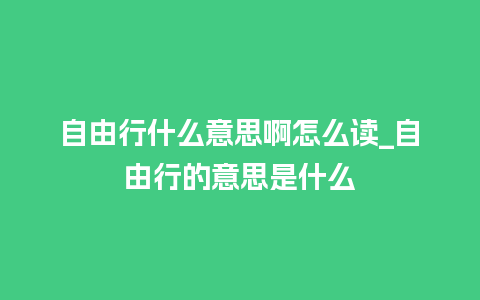 自由行什么意思啊怎么读_自由行的意思是什么